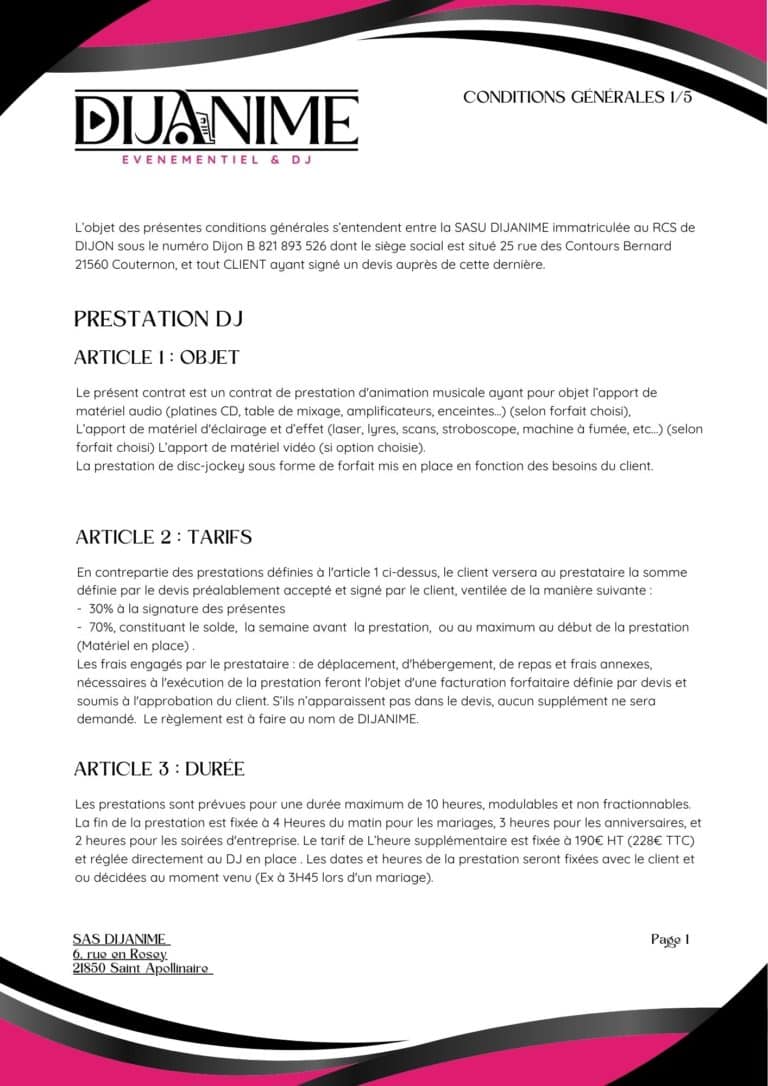 DIJANIME
EVENEMENTIEL & DJ

CONDITIONS GÉNÉRALES 1/5

L'objet des présentes conditions générales s'entendent entre la SASU DIJANIME immatriculée au RCS de DIJON sous le numéro Dijon B 821 893 526 dont le siège social est situé 25 rue des Contours Bernard 21560 Couternon, et tout CLIENT ayant signé un devis auprès de cette dernière.

PRESTATION DJ

ARTICLE 1 : OBJET

Le présent contrat est un contrat de prestation d'animation musicale ayant pour objet l'apport de matériel audio (platines CD, table de mixage, amplificateurs, enceintes...) (selon forfait choisi),
L'apport de matériel d'éclairage et d'effet (laser, lyres, scans, stroboscope, machine à fumée, etc...) (selon forfait choisi) L'apport de matériel vidéo (si option choisie).
La prestation de disc-jockey sous forme de forfait mis en place en fonction des besoins du client.

ARTICLE 2 : TARIFS

En contrepartie des prestations définies à l'article 1 ci-dessus, le client versera au prestataire la somme définie par le devis préalablement accepté et signé par le client, ventilée de la manière suivante :
- 30% à la signature des présentes
- 70%, constituant le solde, la semaine avant la prestation, ou au maximum au début de la prestation (Matériel en place) .
Les frais engagés par le prestataire : de déplacement, d'hébergement, de repas et frais annexes, nécessaires à l'exécution de la prestation feront l'objet d'une facturation forfaitaire définie par devis et soumis à l'approbation du client. S'ils n'apparaissent pas dans le devis, aucun supplément ne sera demandé. Le règlement est à faire au nom de DIJANIME.

ARTICLE 3 : DURÉE

Les prestations sont prévues pour une durée maximum de 10 heures, modulables et non fractionnables. La fin de la prestation est fixée à 4 Heures du matin pour les mariages, 3 heures pour les anniversaires, et 2 heures pour les soirées d'entreprise. Le tarif de L'heure supplémentaire est fixée à 190€ HT (228€ TTC) et réglée directement au DJ en place . Les dates et heures de la prestation seront fixées avec le client et ou décidées au moment venu (Ex à 3H45 lors d'un mariage).

SAS DIJANIME
6, rue en Rosey
21850 Saint Apollinaire

Page 1